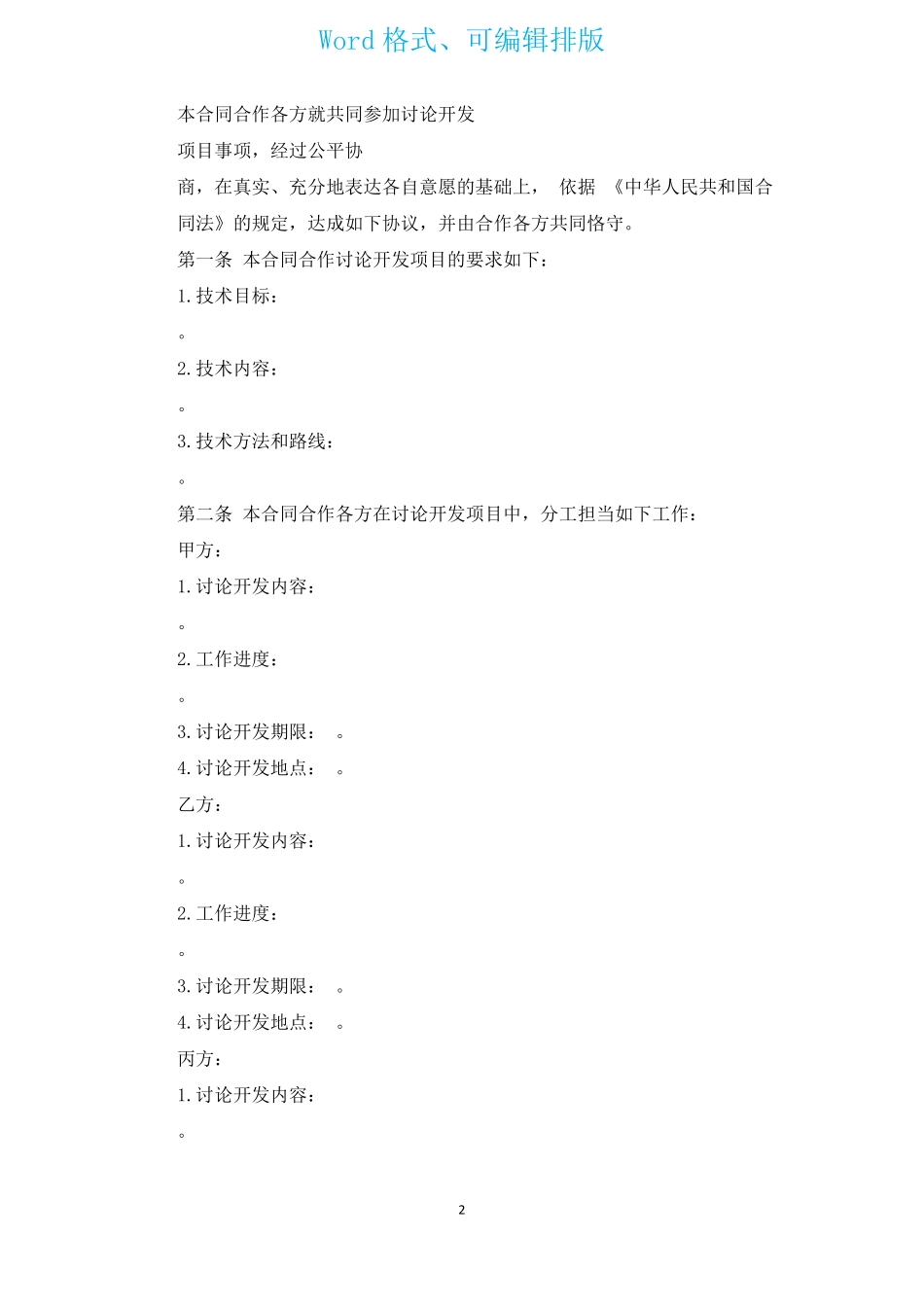 Word 格式、可编辑排版

本合同合作各方就共同参加讨论开发

项目事项，经过公平协

商，在真实、充分地表达各自意愿的基础上， 依据 《中华人民共和国合同法》的规定，达成如下协议，并由合作各方共同恪守。

第一条 本合同合作讨论开发项目的要求如下：

1.技术目标：

。

2.技术内容：

。

3.技术方法和路线：

。

第二条 本合同合作各方在讨论开发项目中，分工担当如下工作：

甲方：

1.讨论开发内容：

。

2.工作进度：

。

3.讨论开发期限： 。

4.讨论开发地点： 。

乙方：

1.讨论开发内容：

。

2.工作进度：

。

3.讨论开发期限： 。

4.讨论开发地点： 。

丙方：

1.讨论开发内容：

。

2